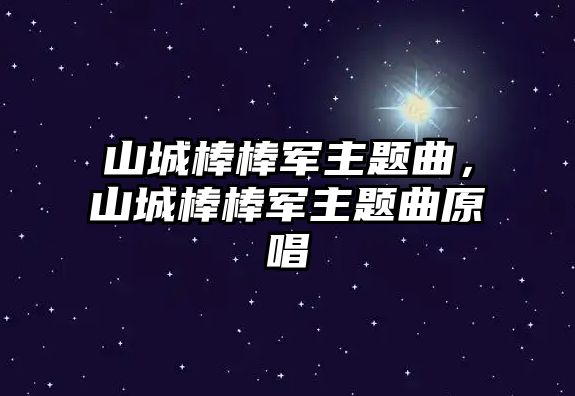 山城棒棒军主题曲，山城棒棒军主题曲原唱